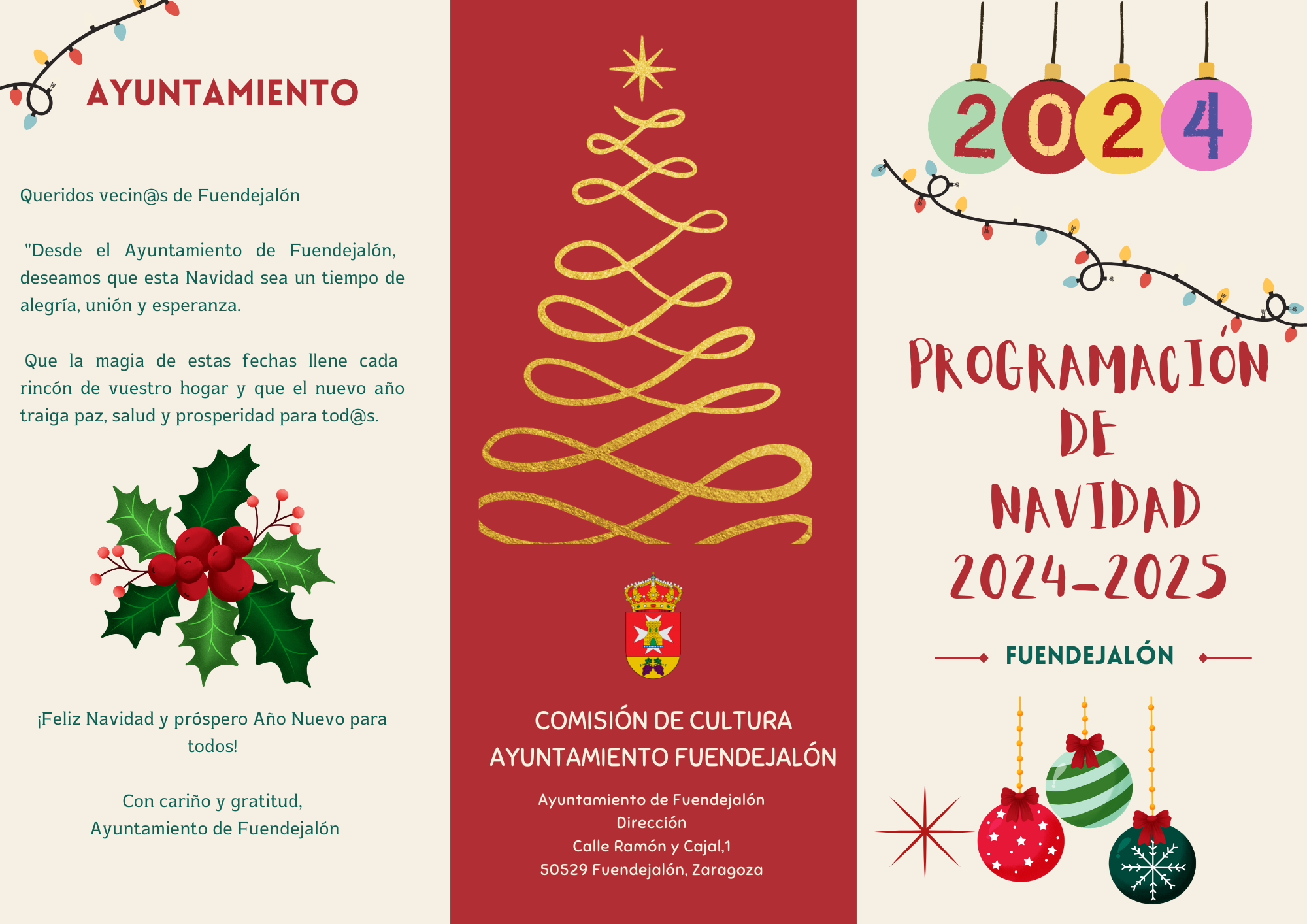 AYUNTAMIENTO

Queridos vecin@s de Fuendejalón

"Desde el Ayuntamiento de Fuendejalón, deseamos que esta Navidad sea un tiempo de alegría, unión y esperanza.

Que la magia de estas fechas llene cada rincón de vuestro hogar y que el nuevo año traiga paz, salud y prosperidad para tod@s.

¡Feliz Navidad y próspero Año Nuevo para todos!

Con cariño y gratitud,
Ayuntamiento de Fuendejalón

COMISIÓN DE CULTURA
AYUNTAMIENTO FUENDEJALÓN

Ayuntamiento de Fuendejalón
Dirección
Calle Ramón y Cajal,1
50529 Fuendejalón, Zaragoza

2024

PROGRAMACIÓN DE NAVIDAD 2024-2025

FUENDEJALÓN